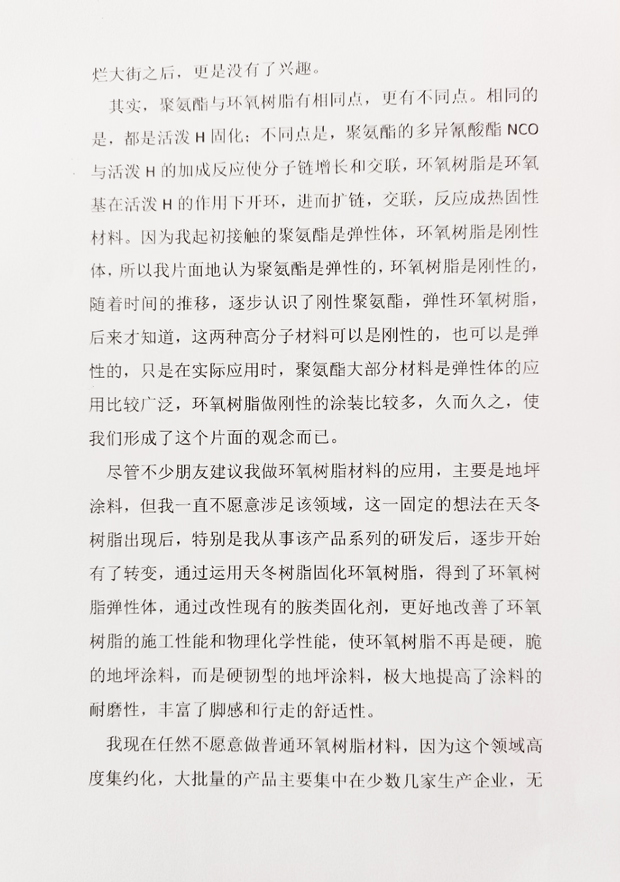 烂大街之后，更是没有了兴趣。

其实，聚氨酯与环氧树脂有相同点，更有不同点。相同的是，都是活泼 H 固化；不同点是，聚氨酯的多异氰酸酯 NCO 与活泼 H 的加成反应使分子链增长和交联，环氧树脂是环氧基在活泼 H 的作用下开环，进而扩链，交联，反应成热固性材料。因为我起初接触的聚氨酯是弹性体，环氧树脂是刚性体，所以我片面地认为聚氨酯是弹性的，环氧树脂是刚性的，随着时间的推移，逐步认识了刚性聚氨酯，弹性环氧树脂，后来才知道，这两种高分子材料可以是刚性的，也可以是弹性的，只是在实际应用时，聚氨酯大部分材料是弹性体的应用比较广泛，环氧树脂做刚性的涂装比较多，久而久之，使我们形成了这个片面的观念而已。

尽管不少朋友建议我做环氧树脂材料的应用，主要是地坪涂料，但我一直不愿意涉足该领域，这一固定的想法在天冬树脂出现后，特别是我从事该产品系列的研发后，逐步开始有了转变，通过运用天冬树脂固化环氧树脂，得到了环氧树脂弹性体，通过改性现有的胺类固化剂，更好地改善了环氧树脂的施工性能和物理化学性能，使环氧树脂不再是硬，脆的地坪涂料，而是硬韧型的地坪涂料，极大地提高了涂料的耐磨性，丰富了脚感和行走的舒适性。

我现在任然不愿意做普通环氧树脂材料，因为这个领域高度集约化，大批量的产品主要集中在少数几家生产企业，无